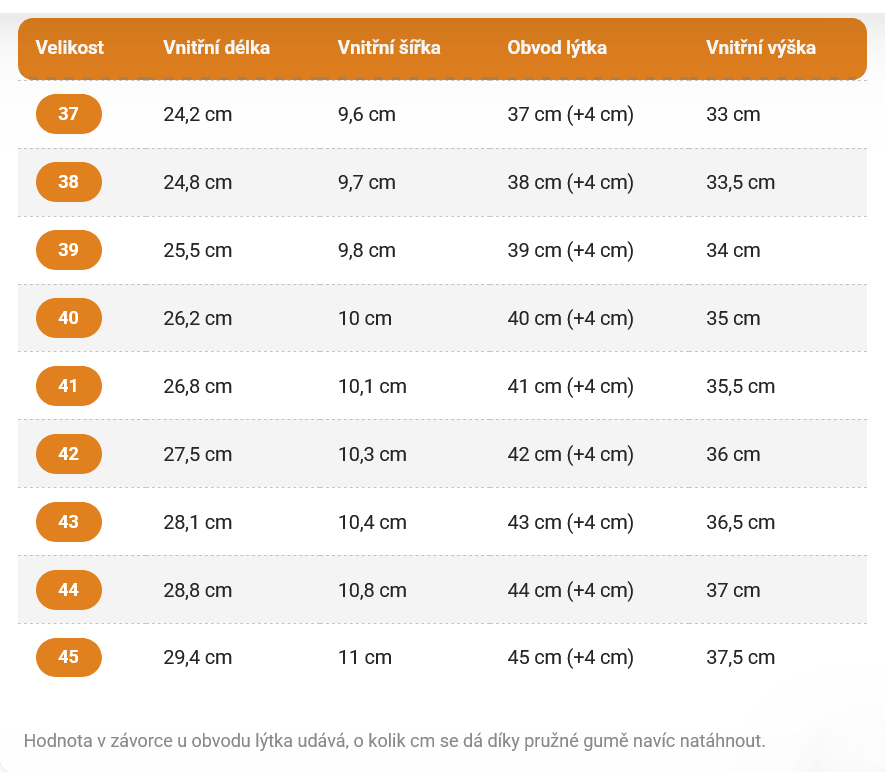 | Velikost | Vnitřní délka | Vnitřní šířka | Obvod lýtka | Vnitřní výška |
|---|---|---|---|---|
| 37 | 24,2 cm | 9,6 cm | 37 cm (+4 cm) | 33 cm |
| 38 | 24,8 cm | 9,7 cm | 38 cm (+4 cm) | 33,5 cm |
| 39 | 25,5 cm | 9,8 cm | 39 cm (+4 cm) | 34 cm |
| 40 | 26,2 cm | 10 cm | 40 cm (+4 cm) | 35 cm |
| 41 | 26,8 cm | 10,1 cm | 41 cm (+4 cm) | 35,5 cm |
| 42 | 27,5 cm | 10,3 cm | 42 cm (+4 cm) | 36 cm |
| 43 | 28,1 cm | 10,4 cm | 43 cm (+4 cm) | 36,5 cm |
| 44 | 28,8 cm | 10,8 cm | 44 cm (+4 cm) | 37 cm |
| 45 | 29,4 cm | 11 cm | 45 cm (+4 cm) | 37,5 cm |

Hodnota v závorce u obvodu lýtka udává, o kolik cm se dá díky pružné gumě navíc natáhnout.